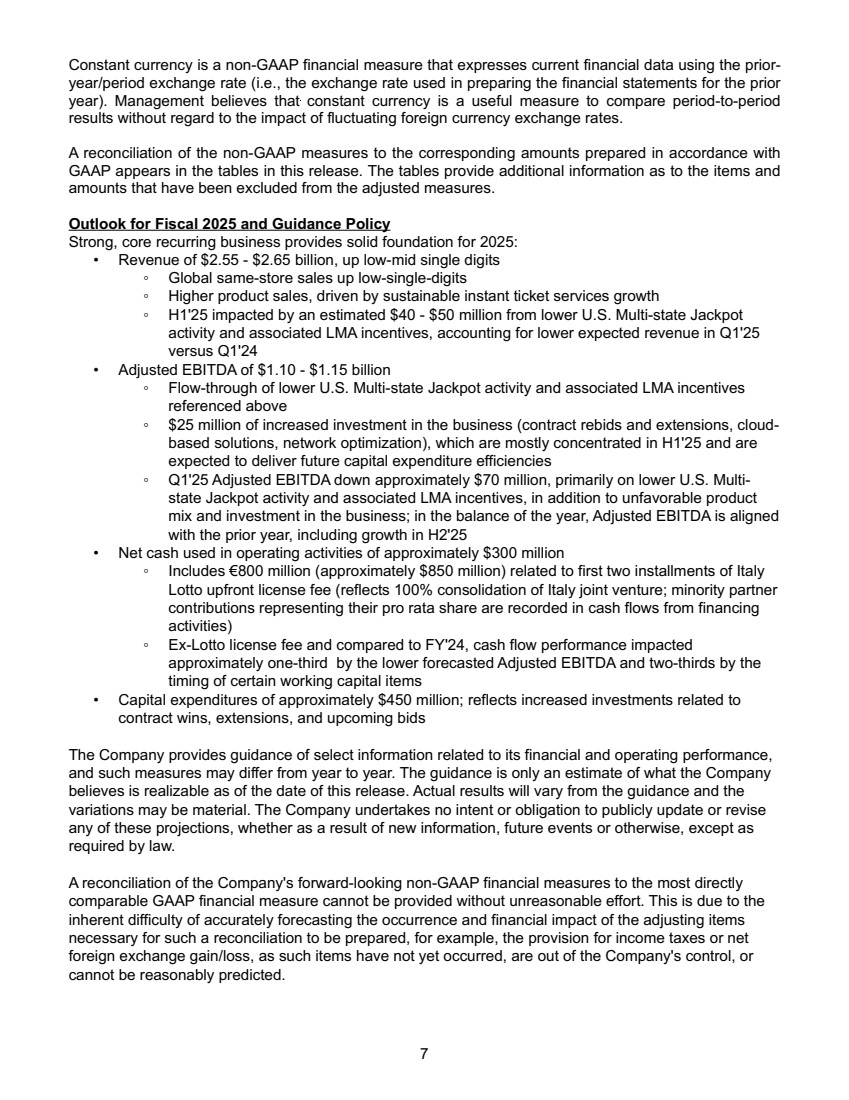 Constant currency is a non-GAAP financial measure that expresses current financial data using the prior-year/period exchange rate (i.e., the exchange rate used in preparing the financial statements for the prior year). Management believes that constant currency is a useful measure to compare period-to-period results without regard to the impact of fluctuating foreign currency exchange rates.

A reconciliation of the non-GAAP measures to the corresponding amounts prepared in accordance with GAAP appears in the tables in this release. The tables provide additional information as to the items and amounts that have been excluded from the adjusted measures.

Outlook for Fiscal 2025 and Guidance Policy
Strong, core recurring business provides solid foundation for 2025:
• Revenue of \$2.55 - \$2.65 billion, up low-mid single digits
◦ Global same-store sales up low-single-digits
◦ Higher product sales, driven by sustainable instant ticket services growth
◦ H1'25 impacted by an estimated \$40 - \$50 million from lower U.S. Multi-state Jackpot activity and associated LMA incentives, accounting for lower expected revenue in Q1'25 versus Q1'24
• Adjusted EBITDA of \$1.10 - \$1.15 billion
◦ Flow-through of lower U.S. Multi-state Jackpot activity and associated LMA incentives referenced above
◦ \$25 million of increased investment in the business (contract rebids and extensions, cloud-based solutions, network optimization), which are mostly concentrated in H1'25 and are expected to deliver future capital expenditure efficiencies
◦ Q1'25 Adjusted EBITDA down approximately \$70 million, primarily on lower U.S. Multi-state Jackpot activity and associated LMA incentives, in addition to unfavorable product mix and investment in the business; in the balance of the year, Adjusted EBITDA is aligned with the prior year, including growth in H2'25
• Net cash used in operating activities of approximately \$300 million
◦ Includes €800 million (approximately \$850 million) related to first two installments of Italy Lotto upfront license fee (reflects 100% consolidation of Italy joint venture; minority partner contributions representing their pro rata share are recorded in cash flows from financing activities)
◦ Ex-Lotto license fee and compared to FY'24, cash flow performance impacted approximately one-third by the lower forecasted Adjusted EBITDA and two-thirds by the timing of certain working capital items
• Capital expenditures of approximately \$450 million; reflects increased investments related to contract wins, extensions, and upcoming bids

The Company provides guidance of select information related to its financial and operating performance, and such measures may differ from year to year. The guidance is only an estimate of what the Company believes is realizable as of the date of this release. Actual results will vary from the guidance and the variations may be material. The Company undertakes no intent or obligation to publicly update or revise any of these projections, whether as a result of new information, future events or otherwise, except as required by law.

A reconciliation of the Company's forward-looking non-GAAP financial measures to the most directly comparable GAAP financial measure cannot be provided without unreasonable effort. This is due to the inherent difficulty of accurately forecasting the occurrence and financial impact of the adjusting items necessary for such a reconciliation to be prepared, for example, the provision for income taxes or net foreign exchange gain/loss, as such items have not yet occurred, are out of the Company's control, or cannot be reasonably predicted.

7